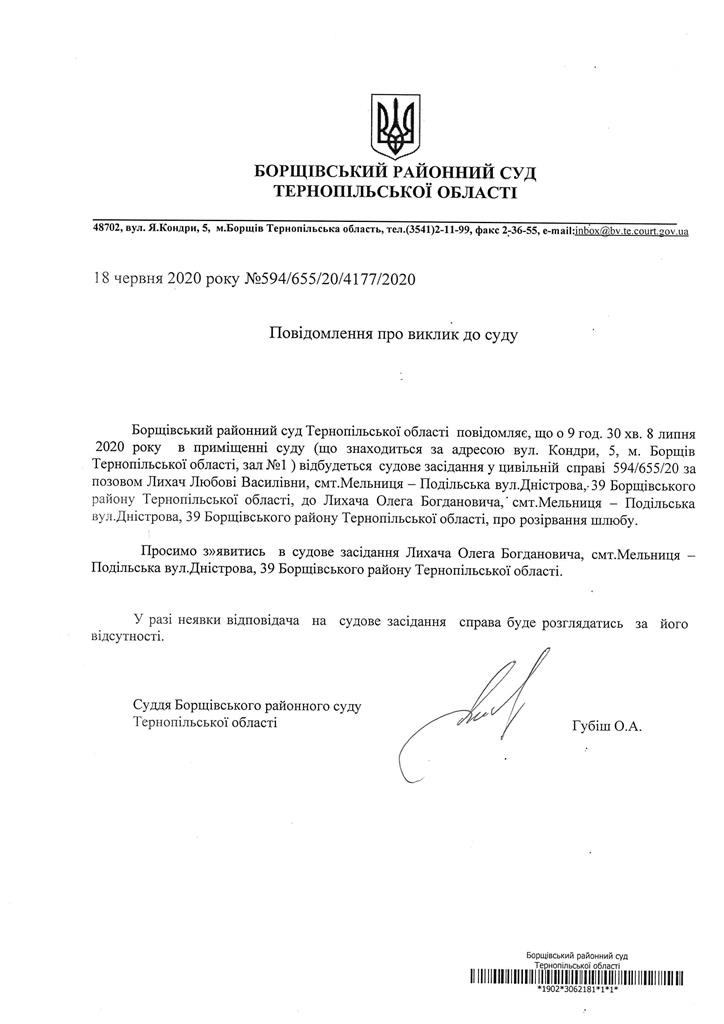 БОРЩІВСЬКИЙ РАЙОННИЙ СУД
ТЕРНОПІЛЬСЬКОЇ ОБЛАСТІ

48702, вул. Я.Кондри, 5, м.Борщів Тернопільська область, тел.(3541)2-11-99, факс 2-36-55, e-mail:inbox@bv.te.court.gov.ua

18 червня 2020 року №594/655/20/4177/2020

Повідомлення про виклик до суду

Борщівський районний суд Тернопільської області повідомляє, що о 9 год. 30 хв. 8 липня 2020 року в приміщенні суду (що знаходиться за адресою вул. Кондри, 5, м. Борщів Тернопільської області, зал №1 ) відбудеться судове засідання у цивільній справі 594/655/20 за позовом Лихач Любові Василівни, смт.Мельниця – Подільська вул.Дністрова, 39 Борщівського району Тернопільської області, до Лихача Олега Богдановича, смт.Мельниця – Подільська вул.Дністрова, 39 Борщівського району Тернопільської області, про розірвання шлюбу.

Просимо з»явитись в судове засідання Лихача Олега Богдановича, смт.Мельниця – Подільська вул.Дністрова, 39 Борщівського району Тернопільської області.

У разі неявки відповідача на судове засідання справа буде розглядатись за його відсутності.

Суддя Борщівського районного суду
Тернопільської області

Губіш О.А.

Борщівський районний суд
Тернопільської області
*1902*3062181*1*1*